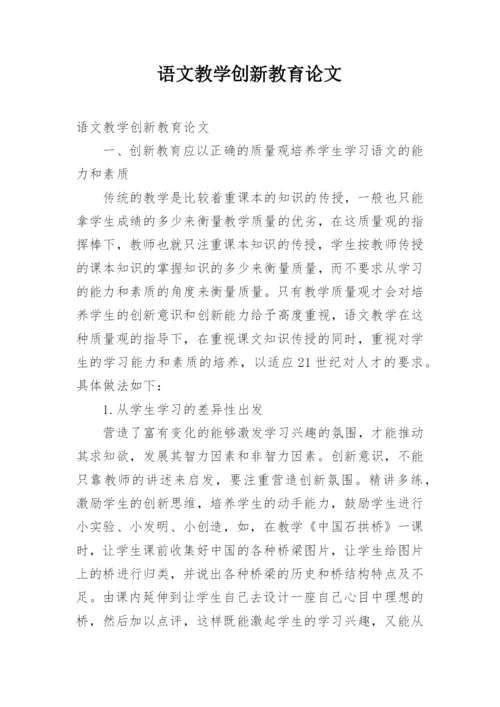 语文教学创新教育论文

语文教学创新教育论文

一、创新教育应以正确的质量观培养学生学习语文的能力和素质

传统的教学是比较着重课本的知识的传授，一般也只能拿学生成绩的多少来衡量教学质量的优劣，在这质量观的指挥棒下，教师也就只注重课本知识的传授，学生按教师传授的课本知识的掌握知识的多少来衡量质量，而不要求从学习的能力和素质的角度来衡量质量。只有教学质量观才会对培养学生的创新意识和创新能力给予高度重视，语文教学在这种质量观的指导下，在重视课文知识传授的同时，重视对学生的学习能力和素质的培养，以适应21世纪对人才的要求。具体做法如下：

1.从学生学习的差异性出发

营造了富有变化的能够激发学习兴趣的氛围，才能推动其求知欲，发展其智力因素和非智力因素。创新意识，不能只靠教师的讲述来启发，要注重营造创新氛围。精讲多练，激励学生的创新思维，培养学生的动手能力，鼓励学生进行小实验、小发明、小创造，如，在教学《中国石拱桥》一课时，让学生课前收集好中国的各种桥梁图片，让学生给图片上的桥进行归类，并说出各种桥梁的历史和桥结构特点及不足。由课内延伸到让学生自己去设计一座自己心目中理想的桥，然后加以点评，这样既能激起学生的学习兴趣，又能从